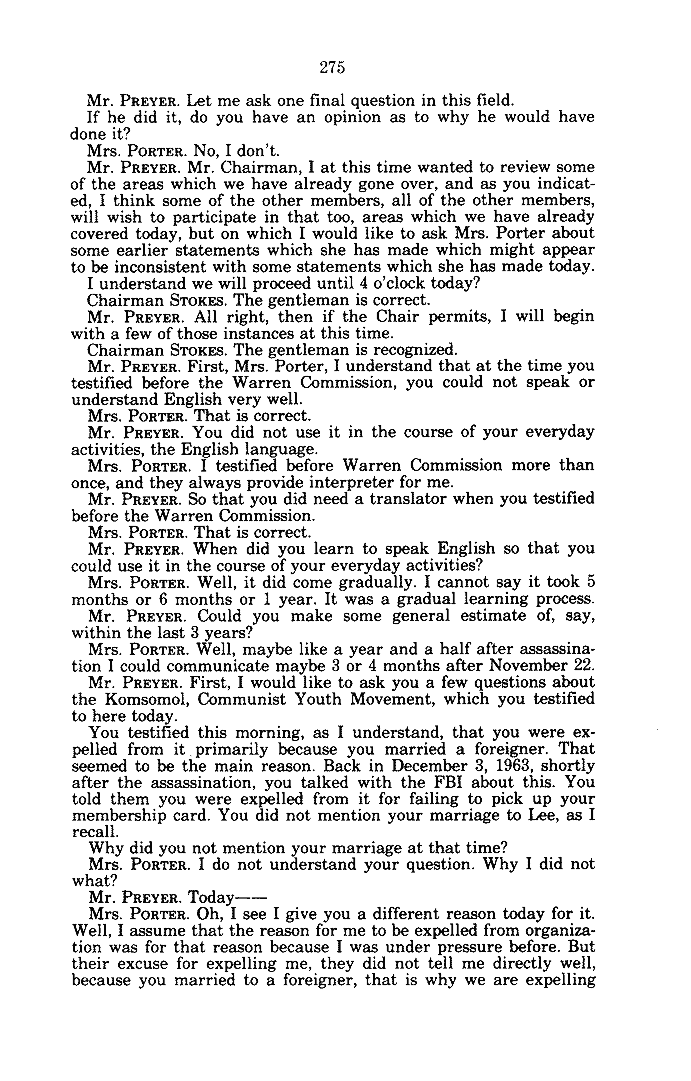 275

Mr. PREYER. Let me ask one final question in this field.

If he did it, do you have an opinion as to why he would have done it?

Mrs. PORTER. No, I don't.

Mr. PREYER. Mr. Chairman, I at this time wanted to review some of the areas which we have already gone over, and as you indicated, I think some of the other members, all of the other members, will wish to participate in that too, areas which we have already covered today, but on which I would like to ask Mrs. Porter about some earlier statements which she has made which might appear to be inconsistent with some statements which she has made today.

I understand we will proceed until 4 o'clock today?

Chairman STOKES. The gentleman is correct.

Mr. PREYER. All right, then if the Chair permits, I will begin with a few of those instances at this time.

Chairman STOKES. The gentleman is recognized.

Mr. PREYER. First, Mrs. Porter, I understand that at the time you testified before the Warren Commission, you could not speak or understand English very well.

Mrs. PORTER. That is correct.

Mr. PREYER. You did not use it in the course of your everyday activities, the English language.

Mrs. PORTER. I testified before Warren Commission more than once, and they always provide interpreter for me.

Mr. PREYER. So that you did need a translator when you testified before the Warren Commission.

Mrs. PORTER. That is correct.

Mr. PREYER. When did you learn to speak English so that you could use it in the course of your everyday activities?

Mrs. PORTER. Well, it did come gradually. I cannot say it took 5 months or 6 months or 1 year. It was a gradual learning process.

Mr. PREYER. Could you make some general estimate of, say, within the last 3 years?

Mrs. PORTER. Well, maybe like a year and a half after assassination I could communicate maybe 3 or 4 months after November 22.

Mr. PREYER. First, I would like to ask you a few questions about the Komsomol, Communist Youth Movement, which you testified to here today.

You testified this morning, as I understand, that you were expelled from it primarily because you married a foreigner. That seemed to be the main reason. Back in December 3, 1963, shortly after the assassination, you talked with the FBI about this. You told them you were expelled from it for failing to pick up your membership card. You did not mention your marriage to Lee, as I recall.

Why did you not mention your marriage at that time?

Mrs. PORTER. I do not understand your question. Why I did not what?

Mr. PREYER. Today——

Mrs. PORTER. Oh, I see I give you a different reason today for it. Well, I assume that the reason for me to be expelled from organization was for that reason because I was under pressure before. But their excuse for expelling me, they did not tell me directly well, because you married to a foreigner, that is why we are expelling